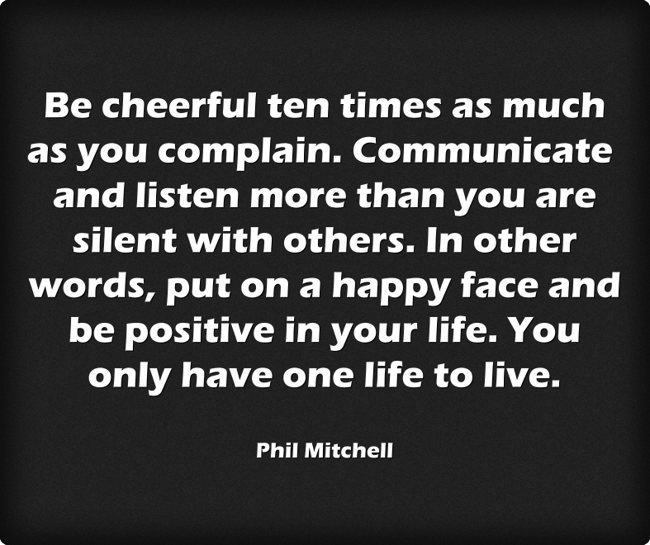 Be cheerful ten times as much as you complain. Communicate and listen more than you are silent with others. In other words, put on a happy face and be positive in your life. You only have one life to live.

Phil Mitchell